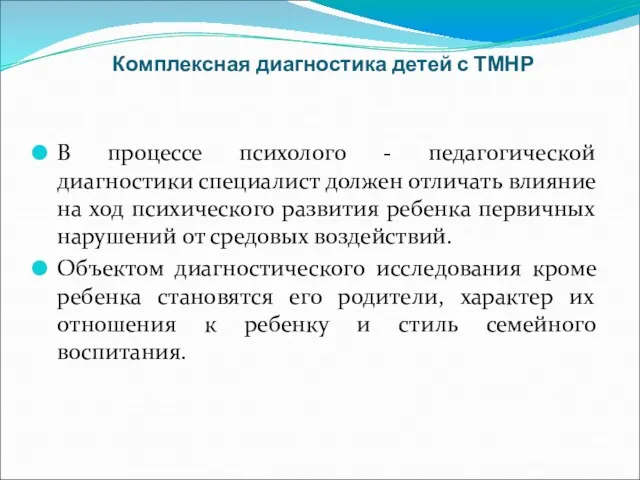 Комплексная диагностика детей с ТМНР

В процессе психолого - педагогической диагностики специалист должен отличать влияние на ход психического развития ребенка первичных нарушений от средовых воздействий.

Объектом диагностического исследования кроме ребенка становятся его родители, характер их отношения к ребенку и стиль семейного воспитания.